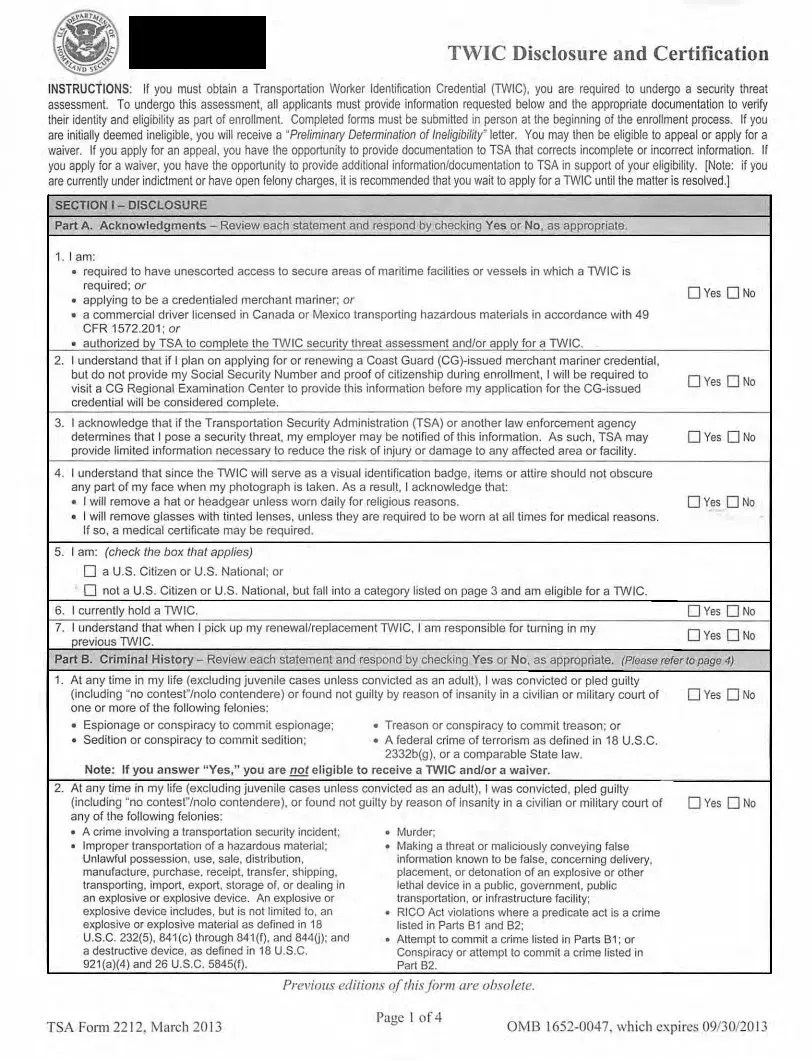 U.S. DEPARTMENT OF HOMELAND SECURITY

TWIC Disclosure and Certification

INSTRUCTIONS: If you must obtain a Transportation Worker Identification Credential (TWIC), you are required to undergo a security threat assessment. To undergo this assessment, all applicants must provide information requested below and the appropriate documentation to verify their identity and eligibility as part of enrollment. Completed forms must be submitted in person at the beginning of the enrollment process. If you are initially deemed ineligible, you will receive a "Preliminary Determination of Ineligibility" letter. You may then be eligible to appeal or apply for a waiver. If you apply for an appeal, you have the opportunity to provide documentation to TSA that corrects incomplete or incorrect information. If you apply for a waiver, you have the opportunity to provide additional information/documentation to TSA in support of your eligibility. [Note: if you are currently under indictment or have open felony charges, it is recommended that you wait to apply for a TWIC until the matter is resolved.]

SECTION I – DISCLOSURE

Part A. Acknowledgments – Review each statement and respond by checking Yes or No, as appropriate.

1. I am:
• required to have unescorted access to secure areas of maritime facilities or vessels in which a TWIC is required; or
• applying to be a credentialed merchant mariner; or
• a commercial driver licensed in Canada or Mexico transporting hazardous materials in accordance with 49 CFR 1572.201; or
• authorized by TSA to complete the TWIC security threat assessment and/or apply for a TWIC.
☐ Yes ☐ No

2. I understand that if I plan on applying for or renewing a Coast Guard (CG)-issued merchant mariner credential, but do not provide my Social Security Number and proof of citizenship during enrollment, I will be required to visit a CG Regional Examination Center to provide this information before my application for the CG-issued credential will be considered complete. ☐ Yes ☐ No

3. I acknowledge that if the Transportation Security Administration (TSA) or another law enforcement agency determines that I pose a security threat, my employer may be notified of this information. As such, TSA may provide limited information necessary to reduce the risk of injury or damage to any affected area or facility. ☐ Yes ☐ No

4. I understand that since the TWIC will serve as a visual identification badge, items or attire should not obscure any part of my face when my photograph is taken. As a result, I acknowledge that:
• I will remove a hat or headgear unless worn daily for religious reasons.
• I will remove glasses with tinted lenses, unless they are required to be worn at all times for medical reasons. If so, a medical certificate may be required.
☐ Yes ☐ No

5. I am: (check the box that applies)
☐ a U.S. Citizen or U.S. National; or
☐ not a U.S. Citizen or U.S. National, but fall into a category listed on page 3 and am eligible for a TWIC.

6. I currently hold a TWIC. ☐ Yes ☐ No

7. I understand that when I pick up my renewal/replacement TWIC, I am responsible for turning in my previous TWIC. ☐ Yes ☐ No

Part B. Criminal History – Review each statement and respond by checking Yes or No, as appropriate. (Please refer to page 4)

1. At any time in my life (excluding juvenile cases unless convicted as an adult), I was convicted or pled guilty (including "no contest"/nolo contendere) or found not guilty by reason of insanity in a civilian or military court of one or more of the following felonies: ☐ Yes ☐ No
• Espionage or conspiracy to commit espionage;
• Sedition or conspiracy to commit sedition;
• Treason or conspiracy to commit treason; or
• A federal crime of terrorism as defined in 18 U.S.C. 2332b(g), or a comparable State law.
Note: If you answer "Yes," you are not eligible to receive a TWIC and/or a waiver.

2. At any time in my life (excluding juvenile cases unless convicted as an adult), I was convicted, pled guilty (including "no contest"/nolo contendere), or found not guilty by reason of insanity in a civilian or military court of any of the following felonies: ☐ Yes ☐ No
• A crime involving a transportation security incident;
• Improper transportation of a hazardous material; Unlawful possession, use, sale, distribution, manufacture, purchase, receipt, transfer, shipping, transporting, import, export, storage of, or dealing in an explosive or explosive device. An explosive or explosive device includes, but is not limited to, an explosive or explosive material as defined in 18 U.S.C. 232(5), 841(c) through 841(f), and 844(j); and a destructive device, as defined in 18 U.S.C. 921(a)(4) and 26 U.S.C. 5845(f).
• Murder;
• Making a threat or maliciously conveying false information known to be false, concerning delivery, placement, or detonation of an explosive or other lethal device in a public, government, public transportation, or infrastructure facility;
• RICO Act violations where a predicate act is a crime listed in Parts B1 and B2;
• Attempt to commit a crime listed in Parts B1; or Conspiracy or attempt to commit a crime listed in Part B2.

Previous editions of this form are obsolete.

TSA Form 2212, March 2013

Page 1 of 4

OMB 1652-0047, which expires 09/30/2013